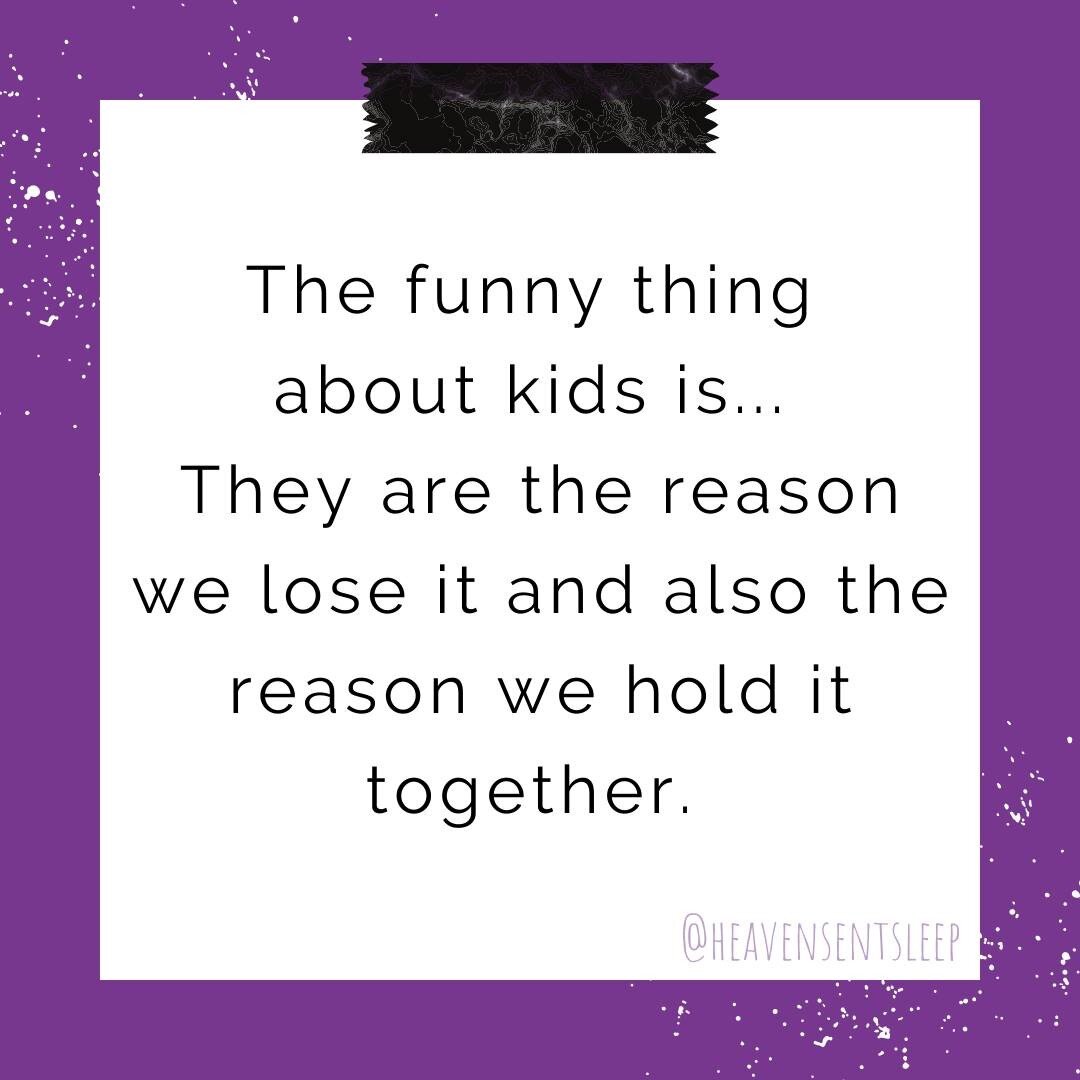 The funny thing about kids is... They are the reason we lose it and also the reason we hold it together.

@HEAVENSENTSLEEP